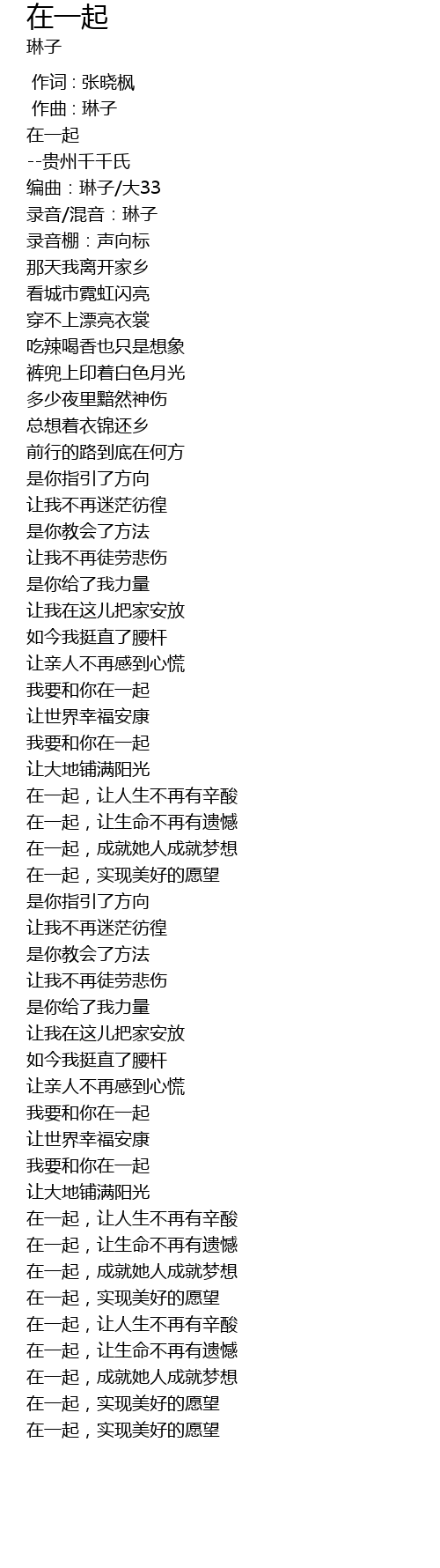 在一起
琳子

作词 : 张晓枫
作曲 : 琳子
在一起
--贵州千千氏
编曲：琳子/大33
录音/混音：琳子
录音棚：声向标
那天我离开家乡
看城市霓虹闪亮
穿不上漂亮衣裳
吃辣喝香也只是想象
裤兜上印着白色月光
多少夜里黯然神伤
总想着衣锦还乡
前行的路到底在何方
是你指引了方向
让我不再迷茫彷徨
是你教会了方法
让我不再徒劳悲伤
是你给了我力量
让我在这儿把家安放
如今我挺直了腰杆
让亲人不再感到心慌
我要和你在一起
让世界幸福安康
我要和你在一起
让大地铺满阳光
在一起，让人生不再有辛酸
在一起，让生命不再有遗憾
在一起，成就她人成就梦想
在一起，实现美好的愿望
是你指引了方向
让我不再迷茫彷徨
是你教会了方法
让我不再徒劳悲伤
是你给了我力量
让我在这儿把家安放
如今我挺直了腰杆
让亲人不再感到心慌
我要和你在一起
让世界幸福安康
我要和你在一起
让大地铺满阳光
在一起，让人生不再有辛酸
在一起，让生命不再有遗憾
在一起，成就她人成就梦想
在一起，实现美好的愿望
在一起，让人生不再有辛酸
在一起，让生命不再有遗憾
在一起，成就她人成就梦想
在一起，实现美好的愿望
在一起，实现美好的愿望